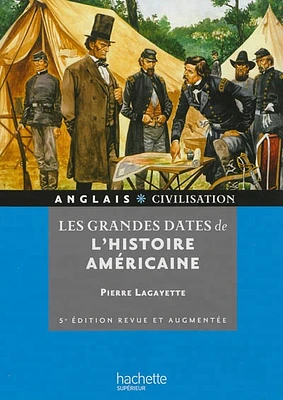 ANGLAIS * CIVILISATION

LES GRANDES DATES de
L'HISTOIRE AMÉRICAINE

PIERRE LAGAYETTE

5e ÉDITION REVUE ET AUGMENTÉE

hachette
SUPÉRIEUR